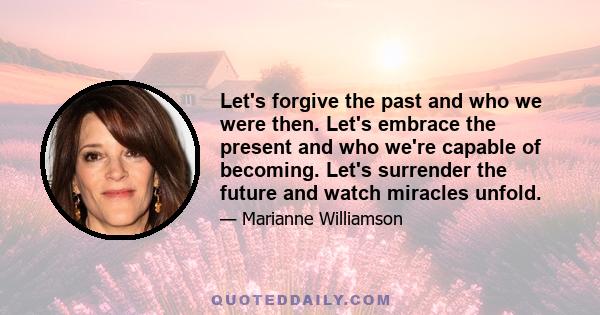 Let's forgive the past and who we were then. Let's embrace the present and who we're capable of becoming. Let's surrender the future and watch miracles unfold.

— Marianne Williamson

QUOTEDDAILY.COM